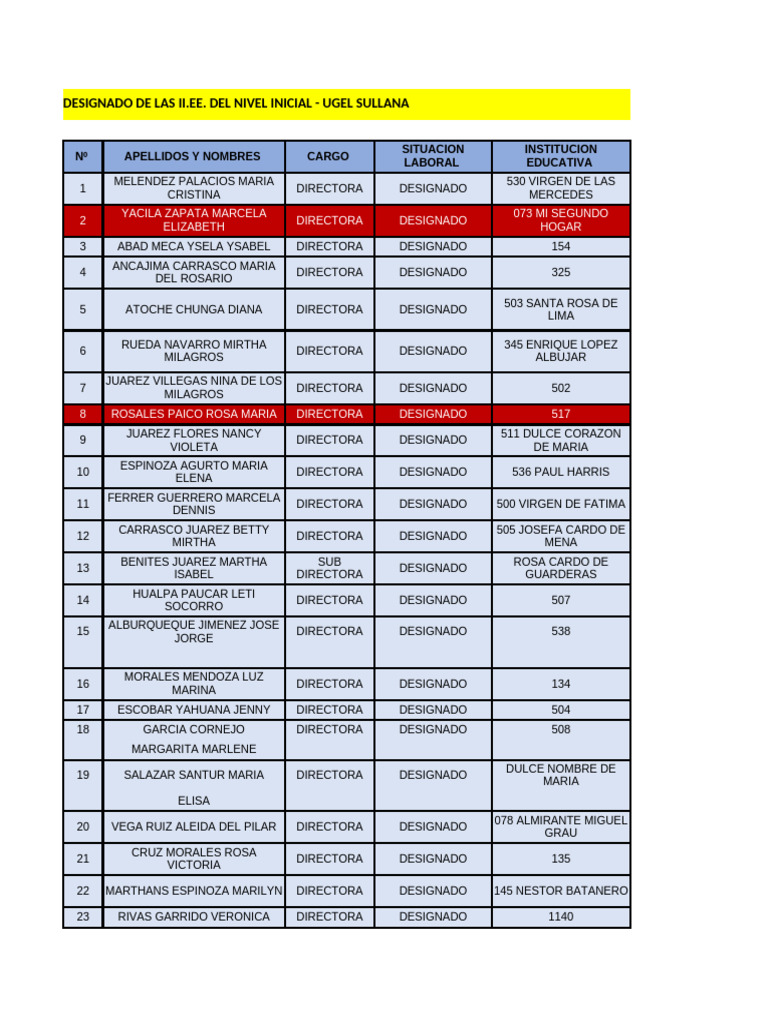 DESIGNADO DE LAS II.EE. DEL NIVEL INICIAL - UGEL SULLANA

| Nº | APELLIDOS Y NOMBRES | CARGO | SITUACION LABORAL | INSTITUCION EDUCATIVA |
|---|---|---|---|---|
| 1 | MELENDEZ PALACIOS MARIA CRISTINA | DIRECTORA | DESIGNADO | 530 VIRGEN DE LAS MERCEDES |
| 2 | YACILA ZAPATA MARCELA ELIZABETH | DIRECTORA | DESIGNADO | 073 MI SEGUNDO HOGAR |
| 3 | ABAD MECA YSELA YSABEL | DIRECTORA | DESIGNADO | 154 |
| 4 | ANCAJIMA CARRASCO MARIA DEL ROSARIO | DIRECTORA | DESIGNADO | 325 |
| 5 | ATOCHE CHUNGA DIANA | DIRECTORA | DESIGNADO | 503 SANTA ROSA DE LIMA |
| 6 | RUEDA NAVARRO MIRTHA MILAGROS | DIRECTORA | DESIGNADO | 345 ENRIQUE LOPEZ ALBUJAR |
| 7 | JUAREZ VILLEGAS NINA DE LOS MILAGROS | DIRECTORA | DESIGNADO | 502 |
| 8 | ROSALES PAICO ROSA MARIA | DIRECTORA | DESIGNADO | 517 |
| 9 | JUAREZ FLORES NANCY VIOLETA | DIRECTORA | DESIGNADO | 511 DULCE CORAZON DE MARIA |
| 10 | ESPINOZA AGURTO MARIA ELENA | DIRECTORA | DESIGNADO | 536 PAUL HARRIS |
| 11 | FERRER GUERRERO MARCELA DENNIS | DIRECTORA | DESIGNADO | 500 VIRGEN DE FATIMA |
| 12 | CARRASCO JUAREZ BETTY MIRTHA | DIRECTORA | DESIGNADO | 505 JOSEFA CARDO DE MENA |
| 13 | BENITES JUAREZ MARTHA ISABEL | SUB DIRECTORA | DESIGNADO | ROSA CARDO DE GUARDERAS |
| 14 | HUALPA PAUCAR LETI SOCORRO | DIRECTORA | DESIGNADO | 507 |
| 15 | ALBURQUEQUE JIMENEZ JOSE JORGE | DIRECTORA | DESIGNADO | 538 |
| 16 | MORALES MENDOZA LUZ MARINA | DIRECTORA | DESIGNADO | 134 |
| 17 | ESCOBAR YAHUANA JENNY | DIRECTORA | DESIGNADO | 504 |
| 18 | GARCIA CORNEJO MARGARITA MARLENE | DIRECTORA | DESIGNADO | 508 |
| 19 | SALAZAR SANTUR MARIA ELISA | DIRECTORA | DESIGNADO | DULCE NOMBRE DE MARIA |
| 20 | VEGA RUIZ ALEIDA DEL PILAR | DIRECTORA | DESIGNADO | 078 ALMIRANTE MIGUEL GRAU |
| 21 | CRUZ MORALES ROSA VICTORIA | DIRECTORA | DESIGNADO | 135 |
| 22 | MARTHANS ESPINOZA MARILYN | DIRECTORA | DESIGNADO | 145 NESTOR BATANERO |
| 23 | RIVAS GARRIDO VERONICA | DIRECTORA | DESIGNADO | 1140 |